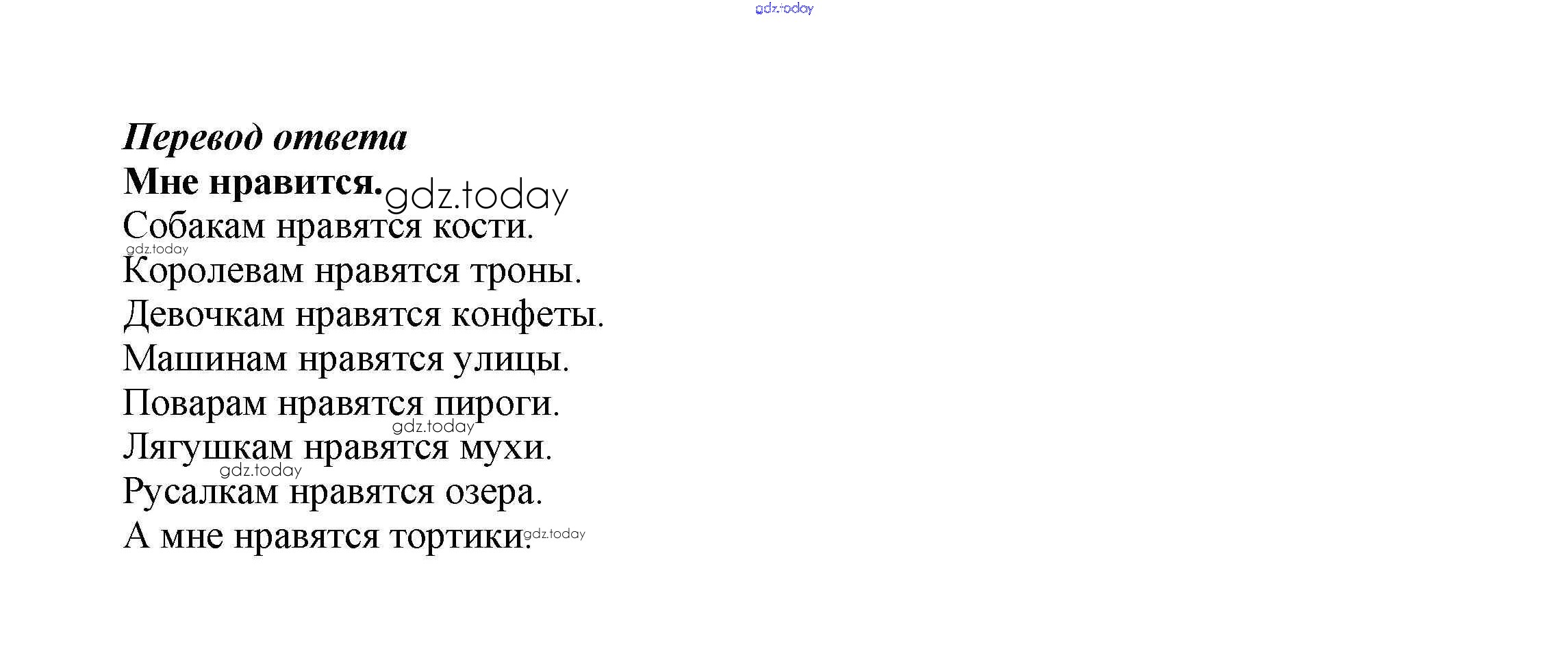 Перевод ответа

Мне нравится.

Собакам нравятся кости.
Королевам нравятся троны.
Девочкам нравятся конфеты.
Машинам нравятся улицы.
Поварам нравятся пироги.
Лягушкам нравятся мухи.
Русалкам нравятся озера.
А мне нравятся тортики.

gdz.today